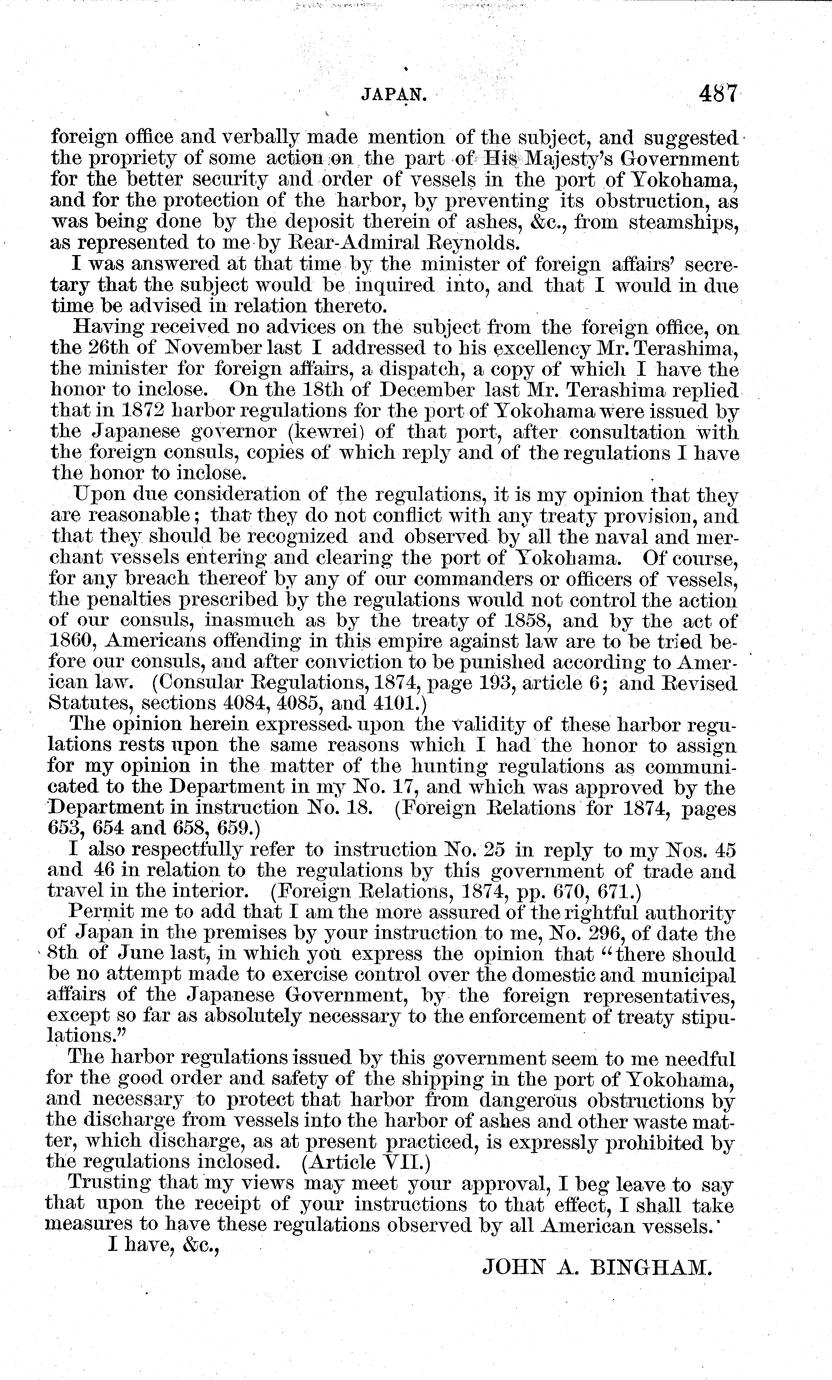 JAPAN. 487

foreign office and verbally made mention of the subject, and suggested the propriety of some action on the part of His Majesty's Government for the better security and order of vessels in the port of Yokohama, and for the protection of the harbor, by preventing its obstruction, as was being done by the deposit therein of ashes, &c., from steamships, as represented to me by Rear-Admiral Reynolds.

I was answered at that time by the minister of foreign affairs' secretary that the subject would be inquired into, and that I would in due time be advised in relation thereto.

Having received no advices on the subject from the foreign office, on the 26th of November last I addressed to his excellency Mr. Terashima, the minister for foreign affairs, a dispatch, a copy of which I have the honor to inclose. On the 18th of December last Mr. Terashima replied that in 1872 harbor regulations for the port of Yokohama were issued by the Japanese governor (kewrei) of that port, after consultation with the foreign consuls, copies of which reply and of the regulations I have the honor to inclose.

Upon due consideration of the regulations, it is my opinion that they are reasonable; that they do not conflict with any treaty provision, and that they should be recognized and observed by all the naval and merchant vessels entering and clearing the port of Yokohama. Of course, for any breach thereof by any of our commanders or officers of vessels, the penalties prescribed by the regulations would not control the action of our consuls, inasmuch as by the treaty of 1858, and by the act of 1860, Americans offending in this empire against law are to be tried before our consuls, and after conviction to be punished according to American law. (Consular Regulations, 1874, page 193, article 6; and Revised Statutes, sections 4084, 4085, and 4101.)

The opinion herein expressed upon the validity of these harbor regulations rests upon the same reasons which I had the honor to assign for my opinion in the matter of the hunting regulations as communicated to the Department in my No. 17, and which was approved by the Department in instruction No. 18. (Foreign Relations for 1874, pages 653, 654 and 658, 659.)

I also respectfully refer to instruction No. 25 in reply to my Nos. 45 and 46 in relation to the regulations by this government of trade and travel in the interior. (Foreign Relations, 1874, pp. 670, 671.)

Permit me to add that I am the more assured of the rightful authority of Japan in the premises by your instruction to me, No. 296, of date the 8th of June last, in which you express the opinion that "there should be no attempt made to exercise control over the domestic and municipal affairs of the Japanese Government, by the foreign representatives, except so far as absolutely necessary to the enforcement of treaty stipulations."

The harbor regulations issued by this government seem to me needful for the good order and safety of the shipping in the port of Yokohama, and necessary to protect that harbor from dangerous obstructions by the discharge from vessels into the harbor of ashes and other waste matter, which discharge, as at present practiced, is expressly prohibited by the regulations inclosed. (Article VII.)

Trusting that my views may meet your approval, I beg leave to say that upon the receipt of your instructions to that effect, I shall take measures to have these regulations observed by all American vessels.

I have, &c.,

JOHN A. BINGHAM.